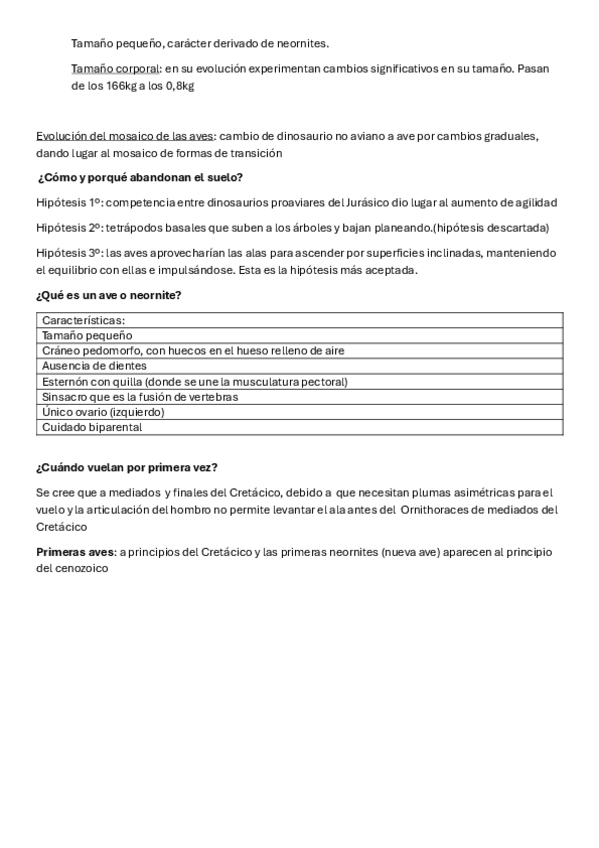 Tamaño pequeño, carácter derivado de neornites.

Tamaño corporal: en su evolución experimentan cambios significativos en su tamaño. Pasan de los 166kg a los 0,8kg

Evolución del mosaico de las aves: cambio de dinosaurio no aviano a ave por cambios graduales, dando lugar al mosaico de formas de transición

¿Cómo y porqué abandonan el suelo?

Hipótesis 1º: competencia entre dinosaurios proaviares del Jurásico dio lugar al aumento de agilidad

Hipótesis 2º: tetrápodos basales que suben a los árboles y bajan planeando.(hipótesis descartada)

Hipótesis 3º: las aves aprovecharían las alas para ascender por superficies inclinadas, manteniendo el equilibrio con ellas e impulsándose. Esta es la hipótesis más aceptada.

¿Qué es un ave o neornite?

| Características: |
|---|
| Tamaño pequeño |
| Cráneo pedomorfo, con huecos en el hueso relleno de aire |
| Ausencia de dientes |
| Esternón con quilla (donde se une la musculatura pectoral) |
| Sinsacro que es la fusión de vertebras |
| Único ovario (izquierdo) |
| Cuidado biparental |

¿Cuándo vuelan por primera vez?

Se cree que a mediados y finales del Cretácico, debido a que necesitan plumas asimétricas para el vuelo y la articulación del hombro no permite levantar el ala antes del Ornithoraces de mediados del Cretácico

Primeras aves: a principios del Cretácico y las primeras neornites (nueva ave) aparecen al principio del cenozoico